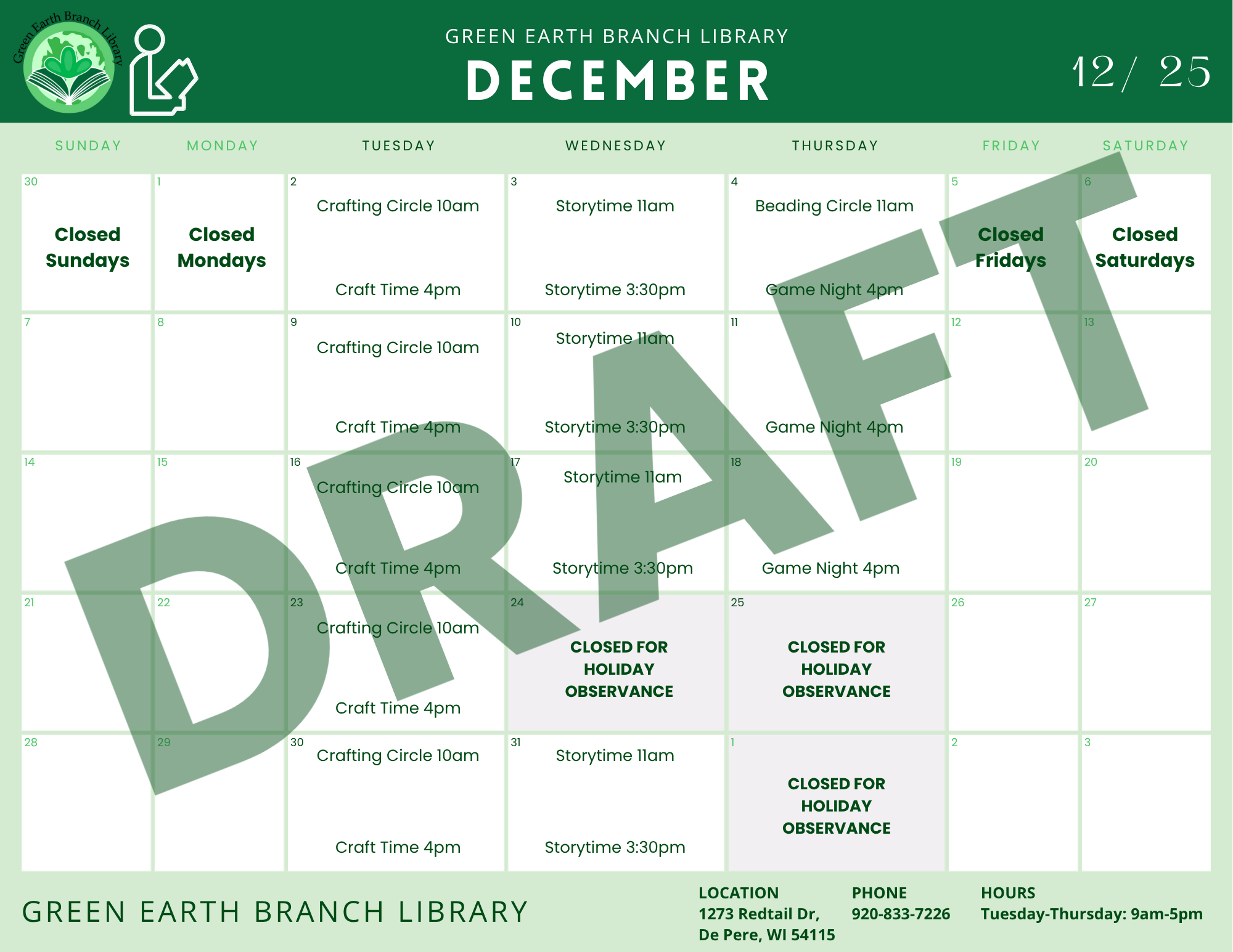 Green Earth Branch Library

GREEN EARTH BRANCH LIBRARY
DECEMBER

12/ 25

| SUNDAY | MONDAY | TUESDAY | WEDNESDAY | THURSDAY | FRIDAY | SATURDAY |
|---|---|---|---|---|---|---|
| 30 Closed Sundays | 1 Closed Mondays | 2 Crafting Circle 10am Craft Time 4pm | 3 Storytime 11am Storytime 3:30pm | 4 Beading Circle 11am Game Night 4pm | 5 Closed Fridays | 6 Closed Saturdays |
| 7 | 8 | 9 Crafting Circle 10am Craft Time 4pm | 10 Storytime 11am Storytime 3:30pm | 11 Game Night 4pm | 12 | 13 |
| 14 | 15 | 16 Crafting Circle 10am Craft Time 4pm | 17 Storytime 11am Storytime 3:30pm | 18 Game Night 4pm | 19 | 20 |
| 21 | 22 | 23 Crafting Circle 10am Craft Time 4pm | 24 CLOSED FOR HOLIDAY OBSERVANCE | 25 CLOSED FOR HOLIDAY OBSERVANCE | 26 | 27 |
| 28 | 29 | 30 Crafting Circle 10am Craft Time 4pm | 31 Storytime 11am Storytime 3:30pm | 1 CLOSED FOR HOLIDAY OBSERVANCE | 2 | 3 |

GREEN EARTH BRANCH LIBRARY

LOCATION
1273 Redtail Dr,
De Pere, WI 54115

PHONE
920-833-7226

HOURS
Tuesday-Thursday: 9am-5pm

DRAFT